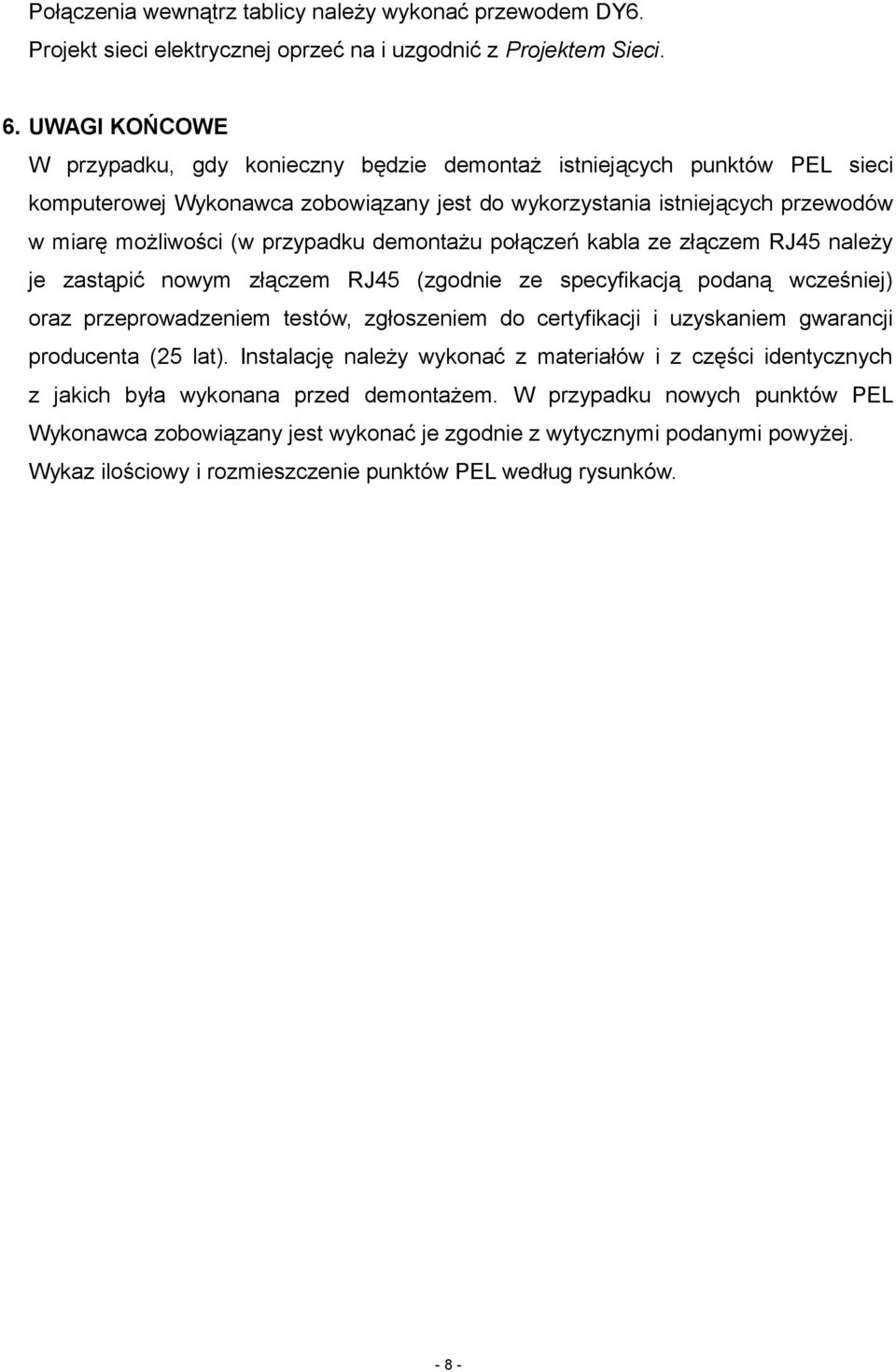 Połączenia wewnątrz tablicy należy wykonać przewodem DY6.
Projekt sieci elektrycznej oprzeć na i uzgodnić z Projektem Sieci.

6. UWAGI KOŃCOWE

W przypadku, gdy konieczny będzie demontaż istniejących punktów PEL sieci komputerowej Wykonawca zobowiązany jest do wykorzystania istniejących przewodów w miarę możliwości (w przypadku demontażu połączeń kabla ze złączem RJ45 należy je zastąpić nowym złączem RJ45 (zgodnie ze specyfikacją podaną wcześniej) oraz przeprowadzeniem testów, zgłoszeniem do certyfikacji i uzyskaniem gwarancji producenta (25 lat). Instalację należy wykonać z materiałów i z części identycznych z jakich była wykonana przed demontażem. W przypadku nowych punktów PEL Wykonawca zobowiązany jest wykonać je zgodnie z wytycznymi podanymi powyżej.
Wykaz ilościowy i rozmieszczenie punktów PEL według rysunków.

- 8 -